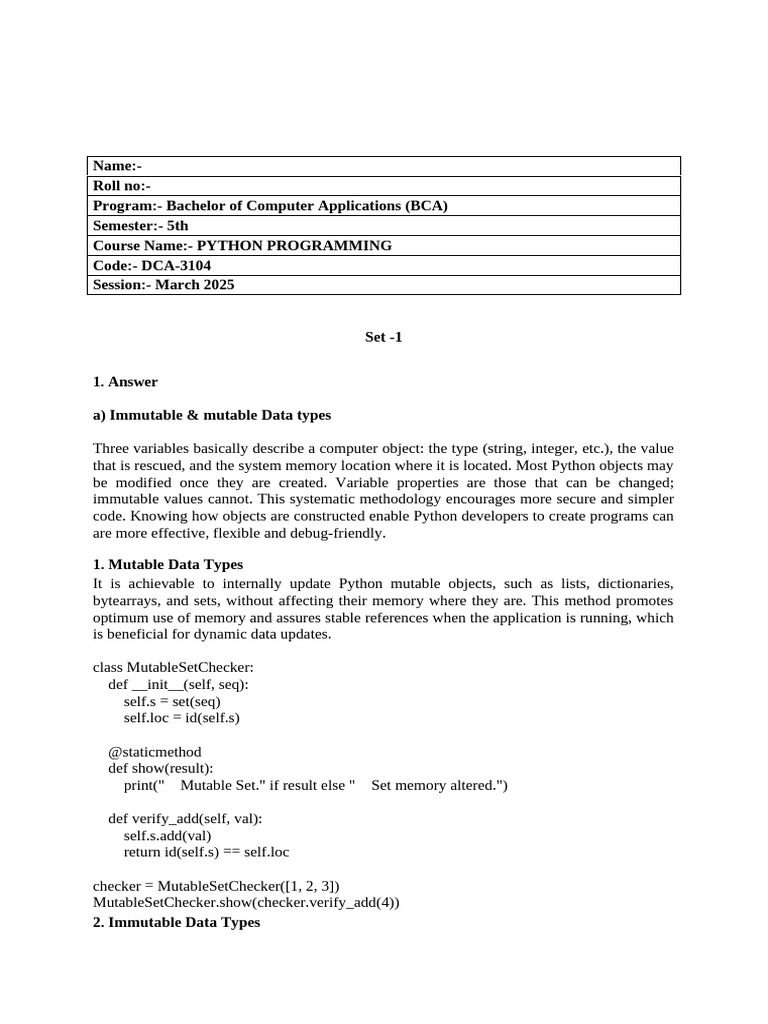 | Name:- |
|---|
| Roll no:- |
| Program:- Bachelor of Computer Applications (BCA) |
| Semester:- 5th |
| Course Name:- PYTHON PROGRAMMING |
| Code:- DCA-3104 |
| Session:- March 2025 |

Set -1

1. Answer

a) Immutable & mutable Data types

Three variables basically describe a computer object: the type (string, integer, etc.), the value that is rescued, and the system memory location where it is located. Most Python objects may be modified once they are created. Variable properties are those that can be changed; immutable values cannot. This systematic methodology encourages more secure and simpler code. Knowing how objects are constructed enable Python developers to create programs can are more effective, flexible and debug-friendly.

1. Mutable Data Types
It is achievable to internally update Python mutable objects, such as lists, dictionaries, bytearrays, and sets, without affecting their memory where they are. This method promotes optimum use of memory and assures stable references when the application is running, which is beneficial for dynamic data updates.

class MutableSetChecker:
    def __init__(self, seq):
        self.s = set(seq)
        self.loc = id(self.s)

    @staticmethod
    def show(result):
        print("    Mutable Set." if result else "    Set memory altered.")

    def verify_add(self, val):
        self.s.add(val)
        return id(self.s) == self.loc

checker = MutableSetChecker([1, 2, 3])
MutableSetChecker.show(checker.verify_add(4))
2. Immutable Data Types